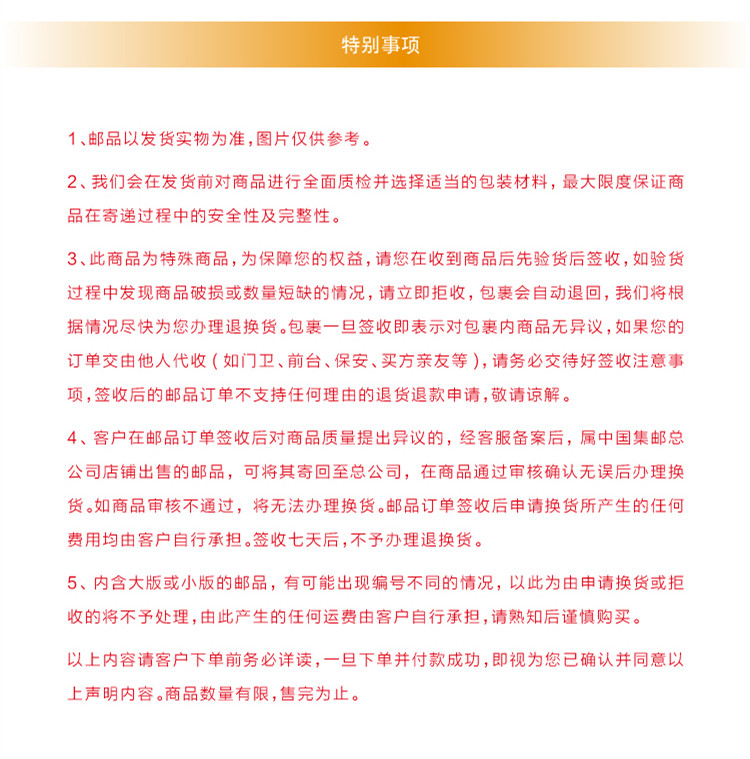 特别事项

1、邮品以发货实物为准，图片仅供参考。

2、我们会在发货前对商品进行全面质检并选择适当的包装材料，最大限度保证商品在寄递过程中的安全性及完整性。

3、此商品为特殊商品，为保障您的权益，请您在收到商品后先验货后签收，如验货过程中发现商品破损或数量短缺的情况，请立即拒收，包裹会自动退回，我们将根据情况尽快为您办理退换货。包裹一旦签收即表示对包裹内商品无异议，如果您的订单交由他人代收（如门卫、前台、保安、买方亲友等），请务必交待好签收注意事项，签收后的邮品订单不支持任何理由的退货退款申请，敬请谅解。

4、客户在邮品订单签收后对商品质量提出异议的，经客服备案后，属中国集邮总公司店铺出售的邮品，可将其寄回至总公司，在商品通过审核确认无误后办理换货。如商品审核不通过，将无法办理换货。邮品订单签收后申请换货所产生的任何费用均由客户自行承担。签收七天后，不予办理退换货。

5、内含大版或小版的邮品，有可能出现编号不同的情况，以此为由申请换货或拒收的将不予处理，由此产生的任何运费由客户自行承担，请熟知后谨慎购买。

以上内容请客户下单前务必详读，一旦下单并付款成功，即视为您已确认并同意以上声明内容。商品数量有限，售完为止。